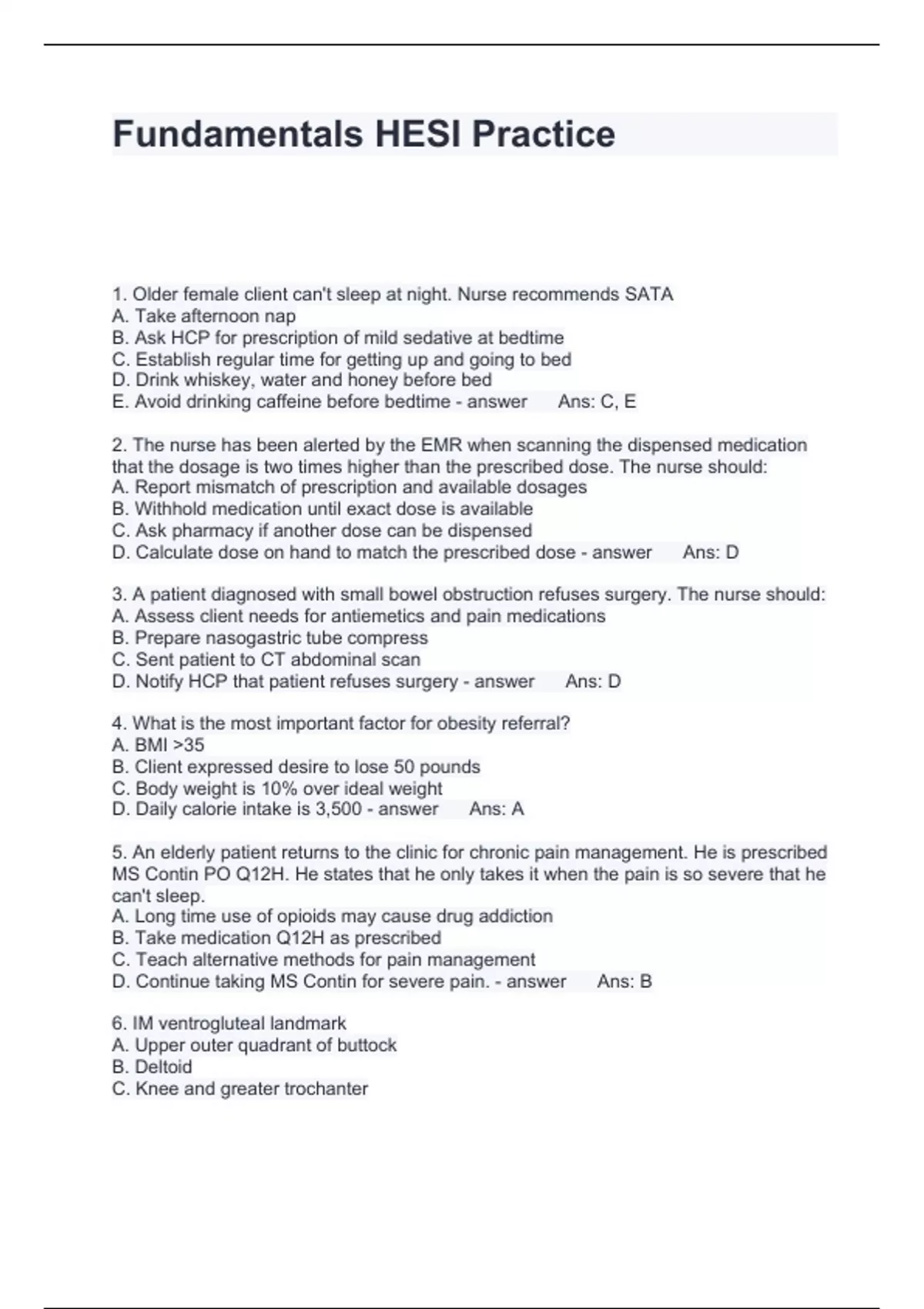 Fundamentals HESI Practice

1. Older female client can't sleep at night. Nurse recommends SATA
A. Take afternoon nap
B. Ask HCP for prescription of mild sedative at bedtime
C. Establish regular time for getting up and going to bed
D. Drink whiskey, water and honey before bed
E. Avoid drinking caffeine before bedtime - answer Ans: C, E

2. The nurse has been alerted by the EMR when scanning the dispensed medication that the dosage is two times higher than the prescribed dose. The nurse should:
A. Report mismatch of prescription and available dosages
B. Withhold medication until exact dose is available
C. Ask pharmacy if another dose can be dispensed
D. Calculate dose on hand to match the prescribed dose - answer Ans: D

3. A patient diagnosed with small bowel obstruction refuses surgery. The nurse should:
A. Assess client needs for antiemetics and pain medications
B. Prepare nasogastric tube compress
C. Sent patient to CT abdominal scan
D. Notify HCP that patient refuses surgery - answer Ans: D

4. What is the most important factor for obesity referral?
A. BMI >35
B. Client expressed desire to lose 50 pounds
C. Body weight is 10% over ideal weight
D. Daily calorie intake is 3,500 - answer Ans: A

5. An elderly patient returns to the clinic for chronic pain management. He is prescribed MS Contin PO Q12H. He states that he only takes it when the pain is so severe that he can't sleep.
A. Long time use of opioids may cause drug addiction
B. Take medication Q12H as prescribed
C. Teach alternative methods for pain management
D. Continue taking MS Contin for severe pain. - answer Ans: B

6. IM ventrogluteal landmark
A. Upper outer quadrant of buttock
B. Deltoid
C. Knee and greater trochanter